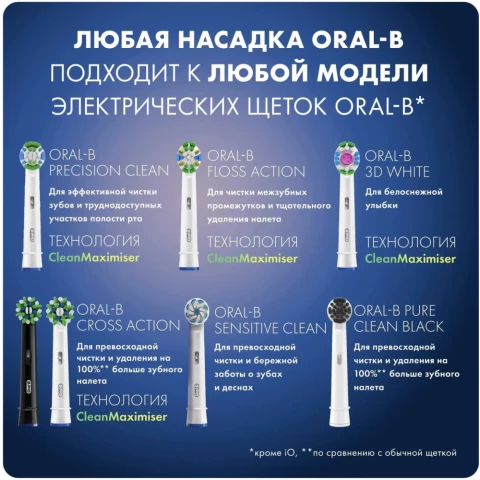 ЛЮБАЯ НАСАДКА ORAL-B
ПОДХОДИТ К ЛЮБОЙ МОДЕЛИ
ЭЛЕКТРИЧЕСКИХ ЩЕТОК ORAL-B*

ORAL-B
PRECISION CLEAN

Для эффективной чистки зубов и труднодоступных участков полости рта

ТЕХНОЛОГИЯ
CleanMaximiser

ORAL-B
FLOSS ACTION

Для чистки межзубных промежутков и тщательного удаления налета

ТЕХНОЛОГИЯ
CleanMaximiser

ORAL-B
3D WHITE

Для белоснежной улыбки

ТЕХНОЛОГИЯ
CleanMaximiser

ORAL-B
CROSS ACTION

Для превосходной чистки и удаления на 100%** больше зубного налета

ТЕХНОЛОГИЯ
CleanMaximiser

ORAL-B
SENSITIVE CLEAN

Для превосходной чистки и бережной заботы о зубах и деснах

ORAL-B PURE
CLEAN BLACK

Для превосходной чистки и удаления на 100%** больше зубного налета

*кроме iO, **по сравнению с обычной щеткой